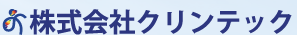 株式会社クリンテック